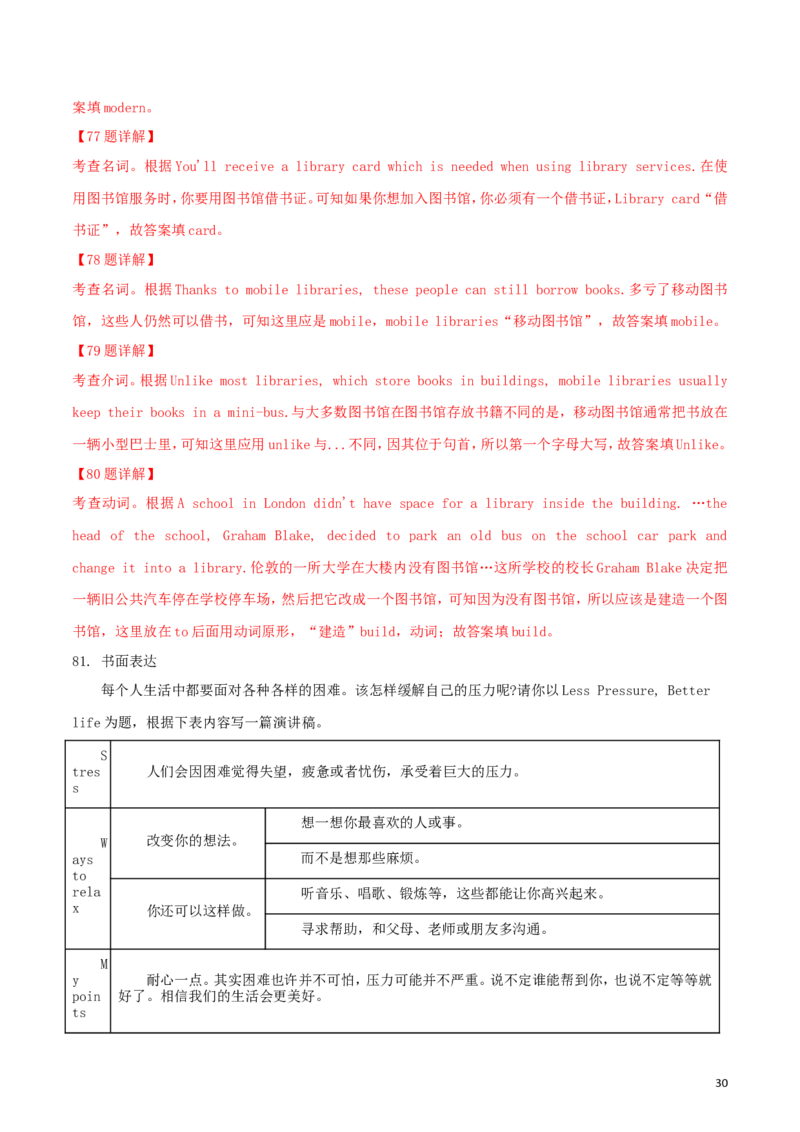 案填modern。

【77题详解】

考查名词。根据You'll receive a library card which is needed when using library services.在使用图书馆服务时，你要用图书馆借书证。可知如果你想加入图书馆，你必须有一个借书证，Library card“借书证”，故答案填card。

【78题详解】

考查名词。根据Thanks to mobile libraries, these people can still borrow books.多亏了移动图书馆，这些人仍然可以借书，可知这里应是mobile，mobile libraries“移动图书馆”，故答案填mobile。

【79题详解】

考查介词。根据Unlike most libraries, which store books in buildings, mobile libraries usually keep their books in a mini-bus.与大多数图书馆在图书馆存放书籍不同的是，移动图书馆通常把书放在一辆小型巴士里，可知这里应用unlike与...不同，因其位于句首，所以第一个字母大写，故答案填Unlike。

【80题详解】

考查动词。根据A school in London didn't have space for a library inside the building. …the head of the school, Graham Blake, decided to park an old bus on the school car park and change it into a library.伦敦的一所大学在大楼内没有图书馆…这所学校的校长Graham Blake决定把一辆旧公共汽车停在学校停车场，然后把它改成一个图书馆，可知因为没有图书馆，所以应该是建造一个图书馆，这里放在to后面用动词原形，“建造”build，动词；故答案填build。

81. 书面表达

每个人生活中都要面对各种各样的困难。该怎样缓解自己的压力呢?请你以Less Pressure, Better life为题，根据下表内容写一篇演讲稿。

| Stress | 人们会因困难觉得失望，疲惫或者忧伤，承受着巨大的压力。 | |
|---|---|---|
| Ways to relax | 改变你的想法。 | 想一想你最喜欢的人或事。 |
| | | 而不是想那些麻烦。 |
| | 你还可以这样做。 | 听音乐、唱歌、锻炼等，这些都能让你高兴起来。 |
| | | 寻求帮助，和父母、老师或朋友多沟通。 |
| My points | 耐心一点。其实困难也许并不可怕，压力可能并不严重。说不定谁能帮到你，也说不定等等就好了。相信我们的生活会更美好。 | |

30